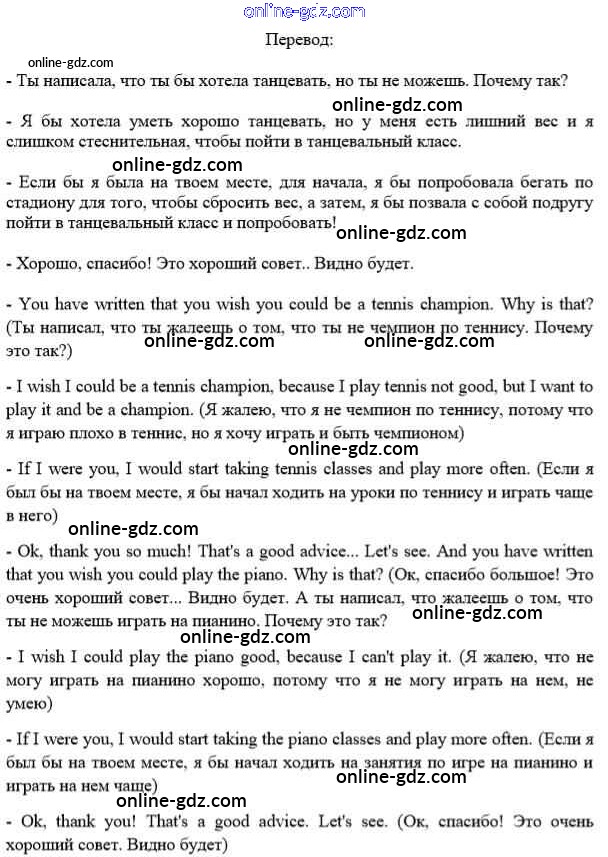 online-gdz.com

Перевод:

online-gdz.com

- Ты написала, что ты бы хотела танцевать, но ты не можешь. Почему так?

online-gdz.com

- Я бы хотела уметь хорошо танцевать, но у меня есть лишний вес и я слишком стеснительная, чтобы пойти в танцевальный класс.

online-gdz.com

- Если бы я была на твоем месте, для начала, я бы попробовала бегать по стадиону для того, чтобы сбросить вес, а затем, я бы позвала с собой подругу пойти в танцевальный класс и попробовать!

online-gdz.com

- Хорошо, спасибо! Это хороший совет.. Видно будет.

- You have written that you wish you could be a tennis champion. Why is that? (Ты написал, что ты жалеешь о том, что ты не чемпион по теннису. Почему это так?)

online-gdz.com online-gdz.com

- I wish I could be a tennis champion, because I play tennis not good, but I want to play it and be a champion. (Я жалею, что я не чемпион по теннису, потому что я играю плохо в теннис, но я хочу играть и быть чемпионом)

online-gdz.com

- If I were you, I would start taking tennis classes and play more often. (Если я был бы на твоем месте, я бы начал ходить на уроки по теннису и играть чаще в него)

online-gdz.com

- Ok, thank you so much! That's a good advice... Let's see. And you have written that you wish you could play the piano. Why is that? (Ок, спасибо большое! Это очень хороший совет... Видно будет. А ты написал, что жалеешь о том, что ты не можешь играть на пианино. Почему это так?

online-gdz.com

online-gdz.com

- I wish I could play the piano good, because I can't play it. (Я жалею, что не могу играть на пианино хорошо, потому что я не могу играть на нем, не умею)

- If I were you, I would start taking the piano classes and play more often. (Если я был бы на твоем месте, я бы начал ходить на занятия по игре на пианино и играть на нем чаще)

online-gdz.com

online-gdz.com

- Ok, thank you! That's a good advice. Let's see. (Ок, спасибо! Это очень хороший совет. Видно будет)